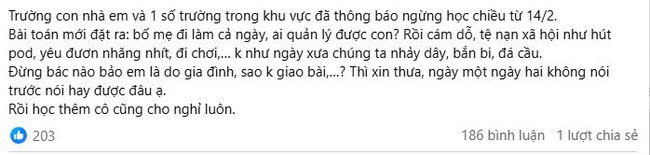 Trường con nhà em và 1 số trường trong khu vực đã thông báo ngừng học chiều từ 14/2.
Bài toán mới đặt ra: bố mẹ đi làm cả ngày, ai quản lý được con? Rồi cám dỗ, tệ nạn xã hội như hút pod, yêu đươn nhăng nhít, đi chơi,... k như ngày xưa chúng ta nhảy dây, bắn bi, đá cầu.
Đừng bác nào bảo em là do gia đình, sao k giao bài,...? Thì xin thưa, ngày một ngày hai không nói trước nói hay được đâu ạ.
Rồi học thêm cô cũng cho nghỉ luôn.

203

186 bình luận 1 lượt chia sẻ